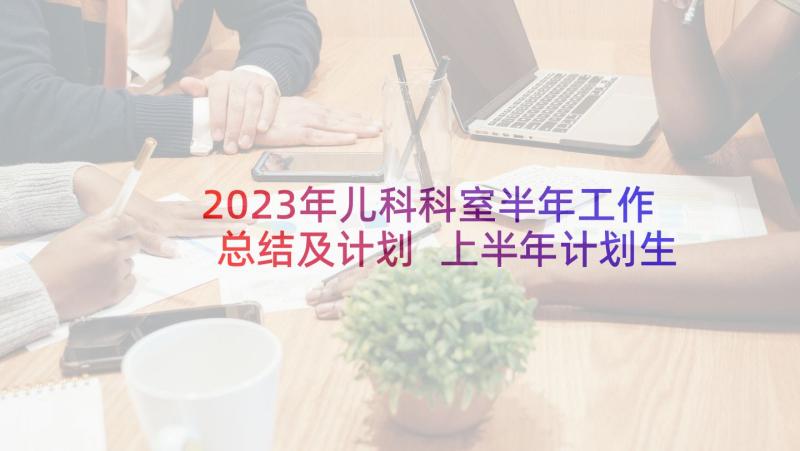 2023年儿科科室半年工作总结及计划 上半年计划生